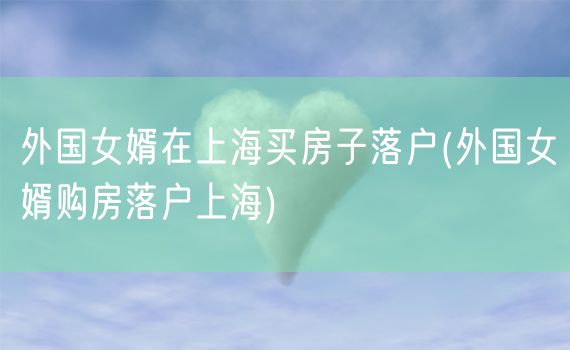 外国女婿在上海买房子落户(外国女婿购房落户上海)